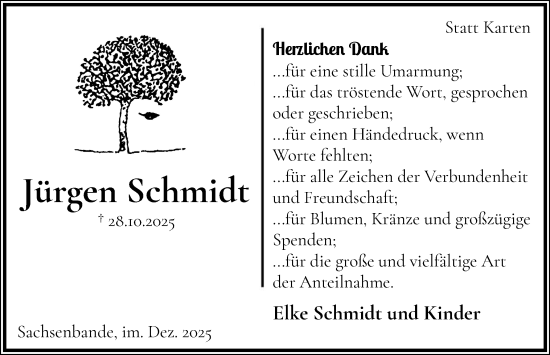 Jürgen Schmidt

† 28.10.2025

Sachsenbande, im. Dez. 2025

Statt Karten

Herzlichen Dank
...für eine stille Umarmung;
...für das tröstende Wort, gesprochen oder geschrieben;
...für einen Händedruck, wenn Worte fehlten;
...für alle Zeichen der Verbundenheit und Freundschaft;
...für Blumen, Kränze und großzügige Spenden;
...für die große und vielfältige Art der Anteilnahme.

Elke Schmidt und Kinder